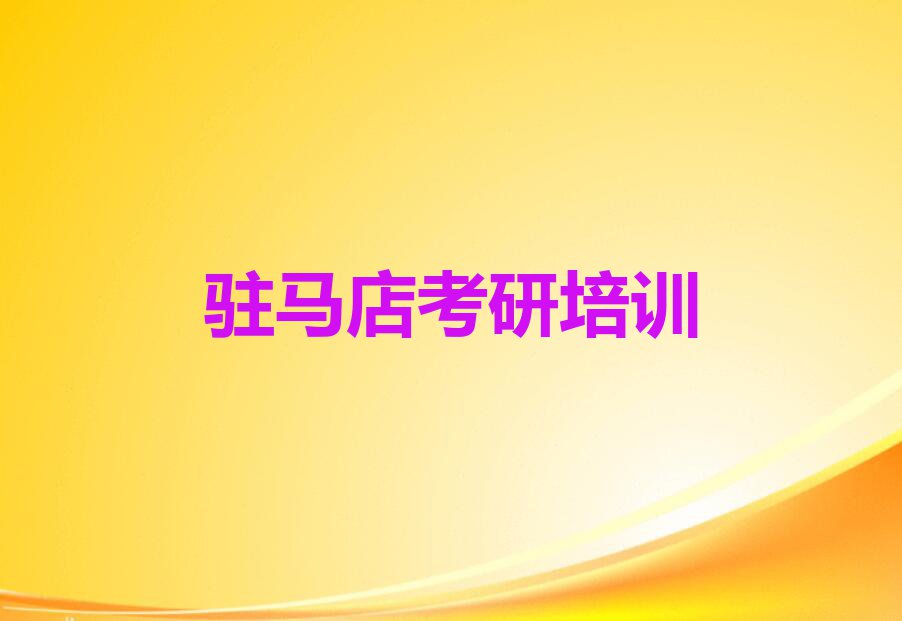 驻马店考研培训